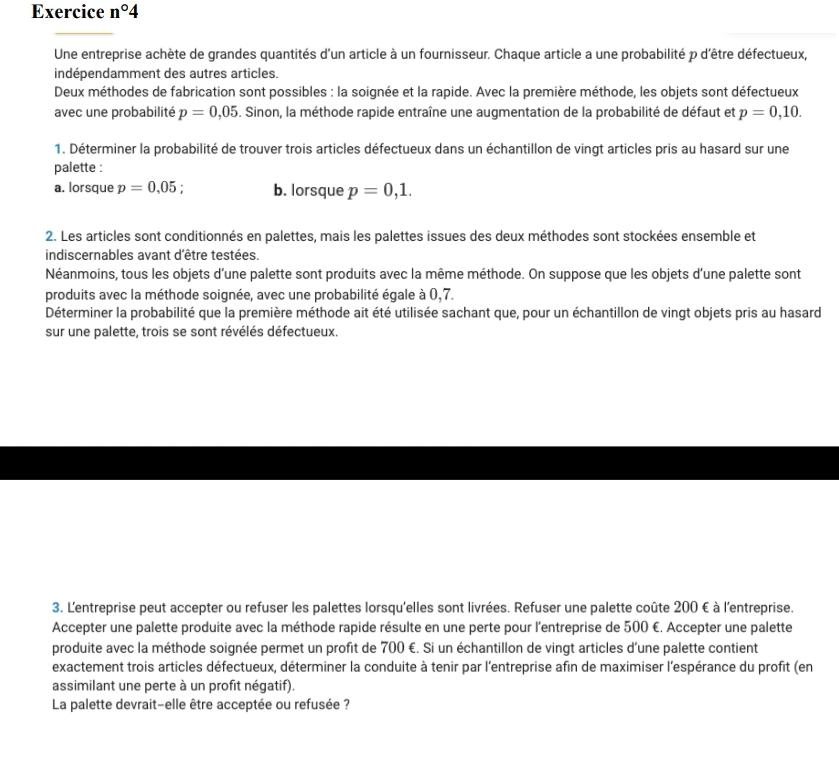 Exercice n°4

Une entreprise achète de grandes quantités d'un article à un fournisseur. Chaque article a une probabilité $p$ d'être défectueux, indépendamment des autres articles.
Deux méthodes de fabrication sont possibles : la soignée et la rapide. Avec la première méthode, les objets sont défectueux avec une probabilité $p = 0{,}05$. Sinon, la méthode rapide entraîne une augmentation de la probabilité de défaut et $p = 0{,}10$.

1. Déterminer la probabilité de trouver trois articles défectueux dans un échantillon de vingt articles pris au hasard sur une palette :
a. lorsque $p = 0{,}05$ ;
b. lorsque $p = 0{,}1$.

2. Les articles sont conditionnés en palettes, mais les palettes issues des deux méthodes sont stockées ensemble et indiscernables avant d'être testées.
Néanmoins, tous les objets d'une palette sont produits avec la même méthode. On suppose que les objets d'une palette sont produits avec la méthode soignée, avec une probabilité égale à $0{,}7$.
Déterminer la probabilité que la première méthode ait été utilisée sachant que, pour un échantillon de vingt objets pris au hasard sur une palette, trois se sont révélés défectueux.

3. L'entreprise peut accepter ou refuser les palettes lorsqu'elles sont livrées. Refuser une palette coûte $200$ € à l'entreprise. Accepter une palette produite avec la méthode rapide résulte en une perte pour l'entreprise de $500$ €. Accepter une palette produite avec la méthode soignée permet un profit de $700$ €. Si un échantillon de vingt articles d'une palette contient exactement trois articles défectueux, déterminer la conduite à tenir par l'entreprise afin de maximiser l'espérance du profit (en assimilant une perte à un profit négatif).
La palette devrait-elle être acceptée ou refusée ?